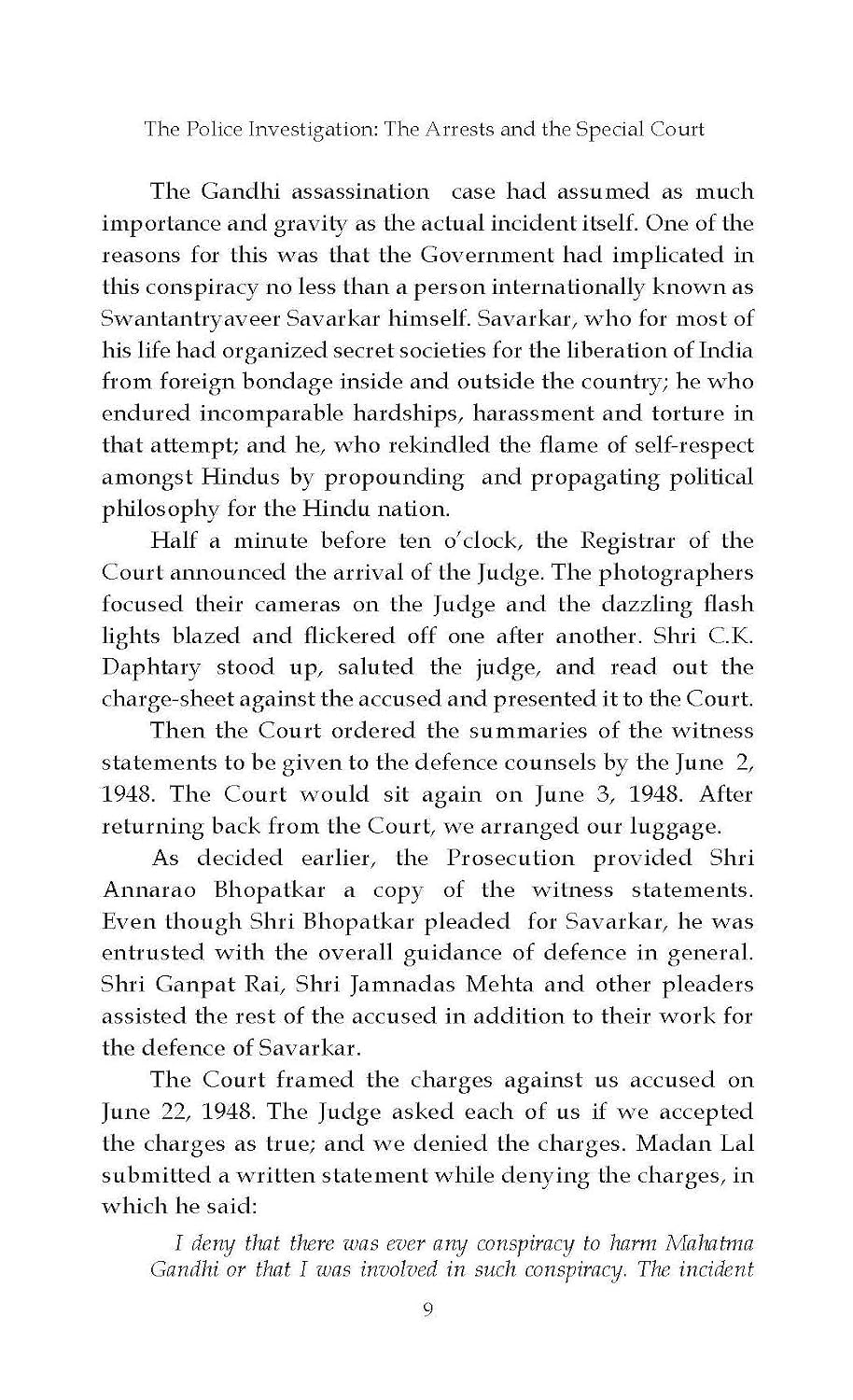 The Police Investigation: The Arrests and the Special Court

The Gandhi assassination case had assumed as much importance and gravity as the actual incident itself. One of the reasons for this was that the Government had implicated in this conspiracy no less than a person internationally known as Swantantryaveer Savarkar himself. Savarkar, who for most of his life had organized secret societies for the liberation of India from foreign bondage inside and outside the country; he who endured incomparable hardships, harassment and torture in that attempt; and he, who rekindled the flame of self-respect amongst Hindus by propounding and propagating political philosophy for the Hindu nation.

Half a minute before ten o'clock, the Registrar of the Court announced the arrival of the Judge. The photographers focused their cameras on the Judge and the dazzling flash lights blazed and flickered off one after another. Shri C.K. Daphtary stood up, saluted the judge, and read out the charge-sheet against the accused and presented it to the Court.

Then the Court ordered the summaries of the witness statements to be given to the defence counsels by the June 2, 1948. The Court would sit again on June 3, 1948. After returning back from the Court, we arranged our luggage.

As decided earlier, the Prosecution provided Shri Annarao Bhopatkar a copy of the witness statements. Even though Shri Bhopatkar pleaded for Savarkar, he was entrusted with the overall guidance of defence in general. Shri Ganpat Rai, Shri Jamnadas Mehta and other pleaders assisted the rest of the accused in addition to their work for the defence of Savarkar.

The Court framed the charges against us accused on June 22, 1948. The Judge asked each of us if we accepted the charges as true; and we denied the charges. Madan Lal submitted a written statement while denying the charges, in which he said:

I deny that there was ever any conspiracy to harm Mahatma Gandhi or that I was involved in such conspiracy. The incident

9